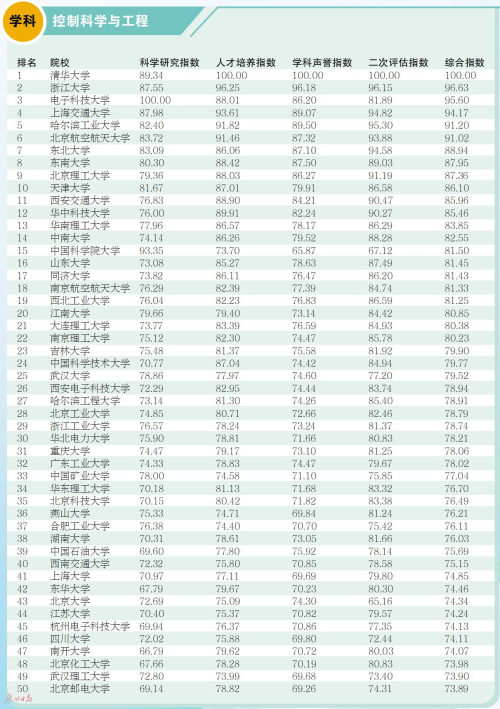 学科 控制科学与工程

| 排名 | 院校 | 科学研究指数 | 人才培养指数 | 学科声誉指数 | 二次评估指数 | 综合指数 |
|---|---|---|---|---|---|---|
| 1 | 清华大学 | 89.34 | 100.00 | 100.00 | 100.00 | 100.00 |
| 2 | 浙江大学 | 87.55 | 96.25 | 96.18 | 96.15 | 96.63 |
| 3 | 电子科技大学 | 100.00 | 88.01 | 86.20 | 81.89 | 95.60 |
| 4 | 上海交通大学 | 87.98 | 93.61 | 89.07 | 94.82 | 94.17 |
| 5 | 哈尔滨工业大学 | 82.40 | 91.82 | 89.50 | 95.30 | 91.20 |
| 6 | 北京航空航天大学 | 83.72 | 91.46 | 87.32 | 93.88 | 91.02 |
| 7 | 东北大学 | 83.09 | 86.06 | 87.10 | 94.58 | 88.94 |
| 8 | 东南大学 | 80.30 | 88.42 | 87.50 | 89.03 | 87.95 |
| 9 | 北京理工大学 | 79.36 | 88.03 | 86.27 | 91.19 | 87.36 |
| 10 | 天津大学 | 81.67 | 87.01 | 79.91 | 86.58 | 86.10 |
| 11 | 西安交通大学 | 76.83 | 88.90 | 84.21 | 90.47 | 85.96 |
| 12 | 华中科技大学 | 76.00 | 89.91 | 82.24 | 90.27 | 85.46 |
| 13 | 华南理工大学 | 77.96 | 86.57 | 78.17 | 86.29 | 83.85 |
| 14 | 中南大学 | 74.14 | 86.26 | 79.52 | 88.28 | 82.55 |
| 15 | 中国科学院大学 | 93.35 | 73.70 | 65.87 | 67.12 | 81.50 |
| 16 | 山东大学 | 73.08 | 85.27 | 78.63 | 87.49 | 81.45 |
| 17 | 同济大学 | 73.82 | 86.11 | 76.47 | 86.20 | 81.43 |
| 18 | 南京航空航天大学 | 76.29 | 82.39 | 77.39 | 84.74 | 81.33 |
| 19 | 西北工业大学 | 76.04 | 82.23 | 76.83 | 86.59 | 81.25 |
| 20 | 江南大学 | 79.66 | 79.40 | 73.14 | 84.42 | 80.85 |
| 21 | 大连理工大学 | 73.77 | 83.39 | 76.59 | 84.93 | 80.38 |
| 22 | 南京理工大学 | 75.12 | 82.30 | 74.47 | 85.78 | 80.23 |
| 23 | 吉林大学 | 75.48 | 81.37 | 75.58 | 81.92 | 79.90 |
| 24 | 中国科学技术大学 | 70.77 | 87.04 | 74.42 | 84.94 | 79.77 |
| 25 | 武汉大学 | 78.86 | 77.97 | 74.60 | 77.20 | 79.52 |
| 26 | 西安电子科技大学 | 72.29 | 82.95 | 74.44 | 83.74 | 78.94 |
| 27 | 哈尔滨工程大学 | 73.14 | 81.30 | 74.26 | 85.40 | 78.91 |
| 28 | 北京工业大学 | 74.85 | 80.71 | 72.66 | 82.46 | 78.79 |
| 29 | 浙江工业大学 | 76.57 | 78.24 | 73.24 | 81.37 | 78.74 |
| 30 | 华北电力大学 | 75.90 | 78.81 | 71.66 | 80.83 | 78.21 |
| 31 | 重庆大学 | 74.47 | 79.17 | 73.10 | 81.25 | 78.06 |
| 32 | 广东工业大学 | 74.33 | 78.83 | 74.47 | 79.67 | 78.02 |
| 33 | 中国矿业大学 | 78.00 | 74.58 | 71.10 | 75.85 | 77.04 |
| 34 | 华东理工大学 | 70.18 | 81.13 | 71.68 | 83.32 | 76.70 |
| 35 | 北京科技大学 | 70.15 | 80.42 | 71.82 | 83.38 | 76.49 |
| 36 | 燕山大学 | 75.33 | 74.71 | 69.84 | 81.24 | 76.21 |
| 37 | 合肥工业大学 | 76.38 | 74.40 | 70.70 | 75.42 | 76.11 |
| 38 | 湖南大学 | 70.31 | 78.61 | 73.05 | 81.66 | 76.03 |
| 39 | 中国石油大学 | 69.60 | 77.80 | 75.92 | 78.14 | 75.69 |
| 40 | 西南交通大学 | 72.32 | 75.80 | 70.85 | 78.58 | 75.15 |
| 41 | 上海大学 | 70.97 | 77.11 | 69.69 | 79.80 | 74.85 |
| 42 | 东华大学 | 67.79 | 79.67 | 70.23 | 80.30 | 74.46 |
| 43 | 北京大学 | 72.69 | 75.09 | 74.30 | 65.16 | 74.34 |
| 44 | 江苏大学 | 70.40 | 75.37 | 70.82 | 79.57 | 74.24 |
| 45 | 杭州电子科技大学 | 69.94 | 76.37 | 70.86 | 77.35 | 74.13 |
| 46 | 四川大学 | 72.02 | 75.88 | 69.80 | 72.44 | 74.11 |
| 47 | 南开大学 | 66.79 | 79.62 | 70.72 | 80.03 | 74.07 |
| 48 | 北京化工大学 | 67.66 | 78.28 | 70.19 | 80.83 | 73.98 |
| 49 | 武汉理工大学 | 72.80 | 73.99 | 69.68 | 73.40 | 73.90 |
| 50 | 北京邮电大学 | 69.14 | 78.82 | 69.26 | 74.31 | 73.89 |

广州日报